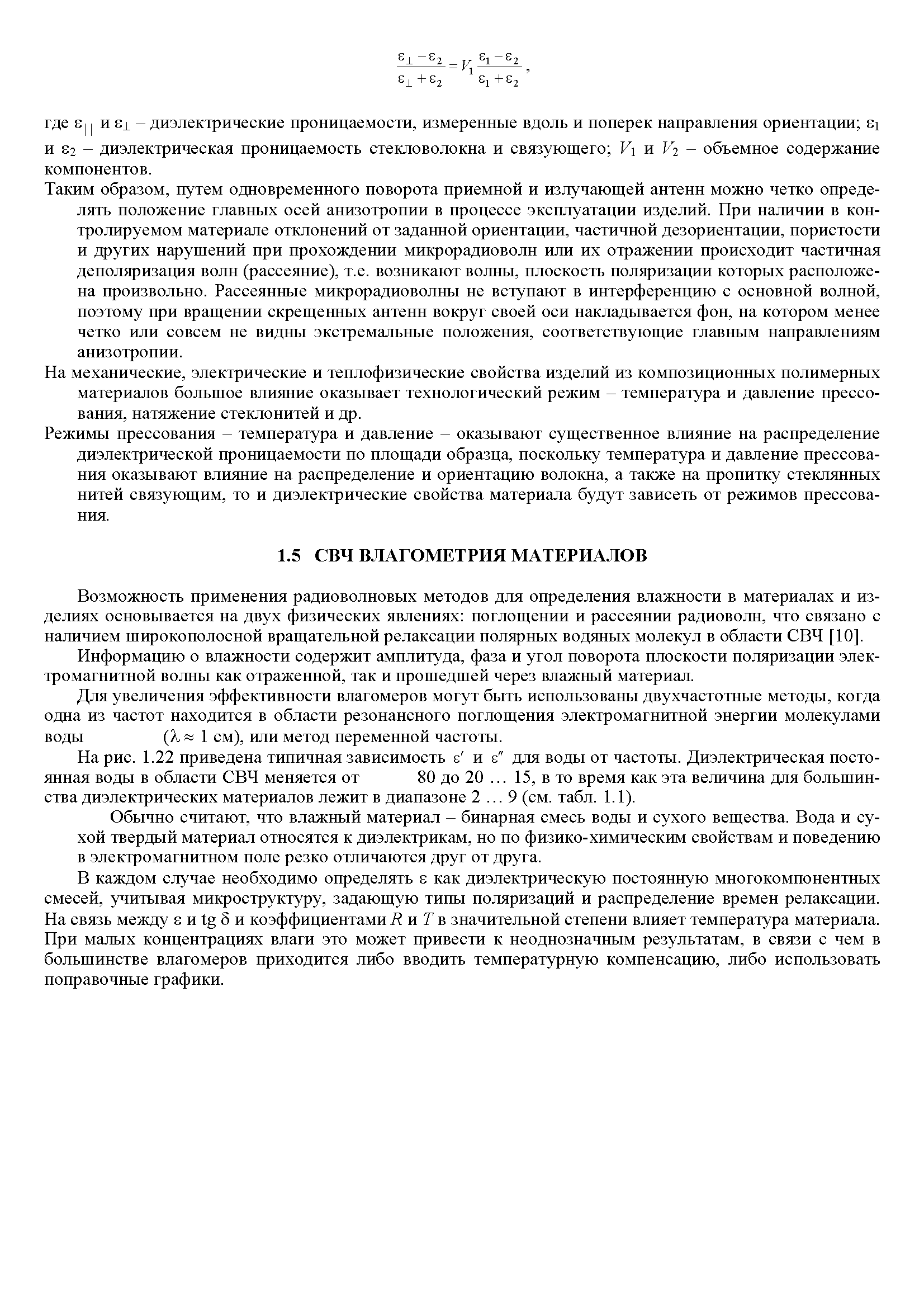 $\frac{\varepsilon_\perp - \varepsilon_2}{\varepsilon_\perp + \varepsilon_2} = V_1 \frac{\varepsilon_1 - \varepsilon_2}{\varepsilon_1 + \varepsilon_2}$,

где $\varepsilon_{||}$ и $\varepsilon_\perp$ – диэлектрические проницаемости, измеренные вдоль и поперек направления ориентации; $\varepsilon_1$ и $\varepsilon_2$ – диэлектрическая проницаемость стекловолокна и связующего; $V_1$ и $V_2$ – объемное содержание компонентов.

Таким образом, путем одновременного поворота приемной и излучающей антенн можно четко определять положение главных осей анизотропии в процессе эксплуатации изделий. При наличии в контролируемом материале отклонений от заданной ориентации, частичной дезориентации, пористости и других нарушений при прохождении микрорадиоволн или их отражении происходит частичная деполяризация волн (рассеяние), т.е. возникают волны, плоскость поляризации которых расположена произвольно. Рассеянные микрорадиоволны не вступают в интерференцию с основной волной, поэтому при вращении скрещенных антенн вокруг своей оси накладывается фон, на котором менее четко или совсем не видны экстремальные положения, соответствующие главным направлениям анизотропии.

На механические, электрические и теплофизические свойства изделий из композиционных полимерных материалов большое влияние оказывает технологический режим – температура и давление прессования, натяжение стеклонитей и др.

Режимы прессования – температура и давление – оказывают существенное влияние на распределение диэлектрической проницаемости по площади образца, поскольку температура и давление прессования оказывают влияние на распределение и ориентацию волокна, а также на пропитку стеклянных нитей связующим, то и диэлектрические свойства материала будут зависеть от режимов прессования.

1.5 СВЧ ВЛАГОМЕТРИЯ МАТЕРИАЛОВ

Возможность применения радиоволновых методов для определения влажности в материалах и изделиях основывается на двух физических явлениях: поглощении и рассеянии радиоволн, что связано с наличием широкополосной вращательной релаксации полярных водяных молекул в области СВЧ [10].

Информацию о влажности содержит амплитуда, фаза и угол поворота плоскости поляризации электромагнитной волны как отраженной, так и прошедшей через влажный материал.

Для увеличения эффективности влагомеров могут быть использованы двухчастотные методы, когда одна из частот находится в области резонансного поглощения электромагнитной энергии молекулами воды ($\lambda \approx 1$ см), или метод переменной частоты.

На рис. 1.22 приведена типичная зависимость $\varepsilon'$ и $\varepsilon''$ для воды от частоты. Диэлектрическая постоянная воды в области СВЧ меняется от 80 до 20 … 15, в то время как эта величина для большинства диэлектрических материалов лежит в диапазоне 2 … 9 (см. табл. 1.1).

Обычно считают, что влажный материал – бинарная смесь воды и сухого вещества. Вода и сухой твердый материал относятся к диэлектрикам, но по физико-химическим свойствам и поведению в электромагнитном поле резко отличаются друг от друга.

В каждом случае необходимо определять $\varepsilon$ как диэлектрическую постоянную многокомпонентных смесей, учитывая микроструктуру, задающую типы поляризаций и распределение времен релаксации. На связь между $\varepsilon$ и tg $\delta$ и коэффициентами $R$ и $T$ в значительной степени влияет температура материала. При малых концентрациях влаги это может привести к неоднозначным результатам, в связи с чем в большинстве влагомеров приходится либо вводить температурную компенсацию, либо использовать поправочные графики.